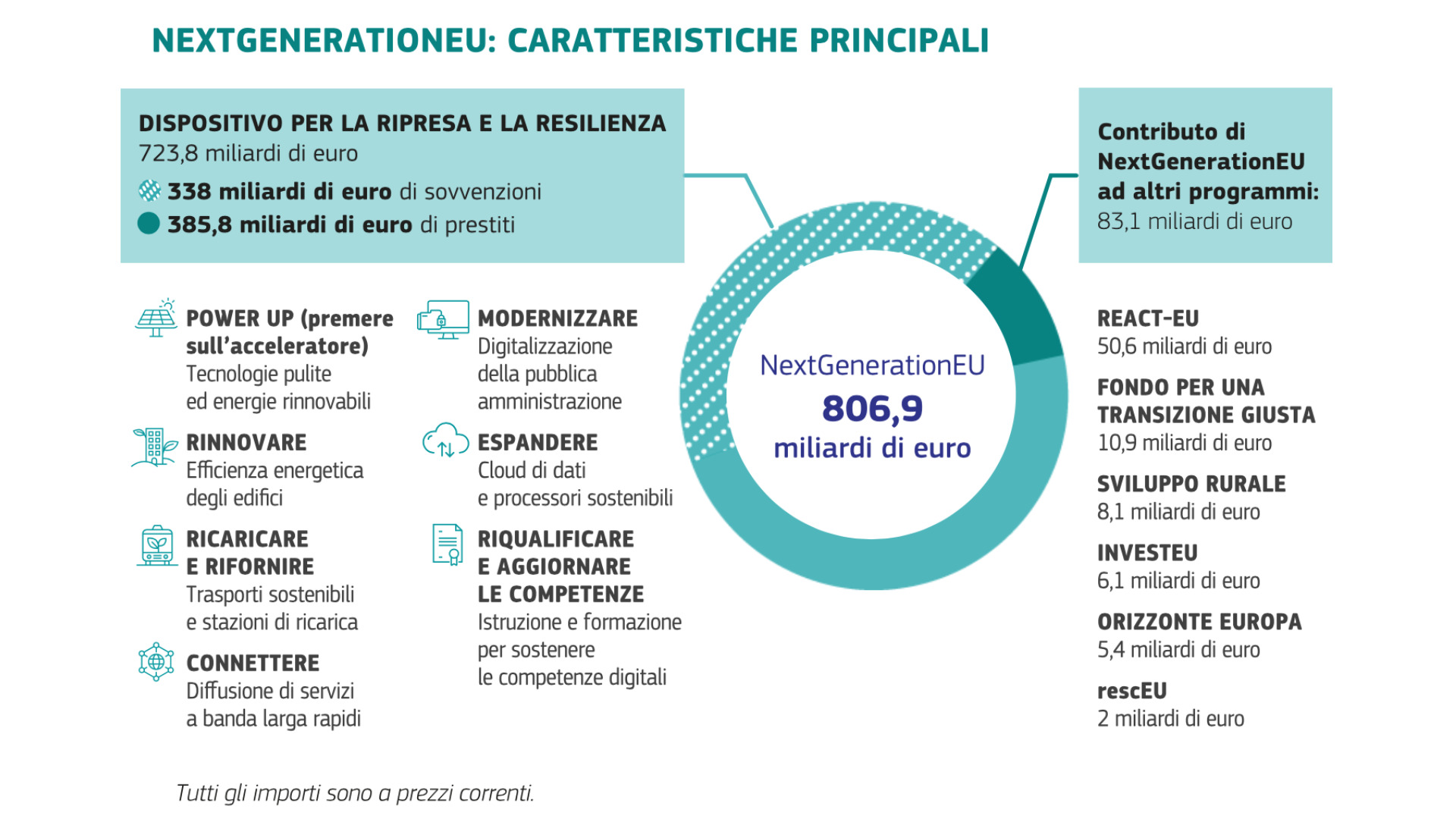 NEXTGENERATIONEU: CARATTERISTICHE PRINCIPALI

DISPOSITIVO PER LA RIPRESA E LA RESILIENZA
723,8 miliardi di euro
338 miliardi di euro di sovvenzioni
385,8 miliardi di euro di prestiti

POWER UP (premere sull'acceleratore)
Tecnologie pulite ed energie rinnovabili

RINNOVARE
Efficienza energetica degli edifici

RICARICARE E RIFORNIRE
Trasporti sostenibili e stazioni di ricarica

CONNETTERE
Diffusione di servizi a banda larga rapidi

MODERNIZZARE
Digitalizzazione della pubblica amministrazione

ESPANDERE
Cloud di dati e processori sostenibili

RIQUALIFICARE E AGGIORNARE LE COMPETENZE
Istruzione e formazione per sostenere le competenze digitali

NextGenerationEU
806,9
miliardi di euro

Contributo di NextGenerationEU ad altri programmi:
83,1 miliardi di euro

REACT-EU
50,6 miliardi di euro

FONDO PER UNA TRANSIZIONE GIUSTA
10,9 miliardi di euro

SVILUPPO RURALE
8,1 miliardi di euro

INVESTEU
6,1 miliardi di euro

ORIZZONTE EUROPA
5,4 miliardi di euro

rescEU
2 miliardi di euro

Tutti gli importi sono a prezzi correnti.